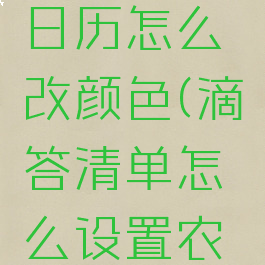 日历怎么改颜色(滴答清单怎么设置农